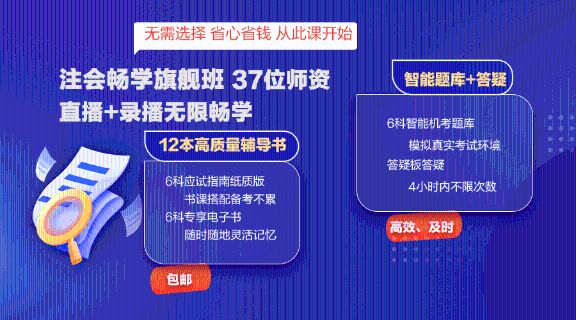 无需选择 省心省钱 从此课开始

注会畅学旗舰班 37位师资
直播+录播无限畅学

12本高质量辅导书

6科应试指南纸质版
书课搭配备考不累
6科专享电子书
随时随地灵活记忆

包邮

智能题库+答疑

6科智能机考题库
模拟真实考试环境
答疑板答疑
4小时内不限次数

高效、及时